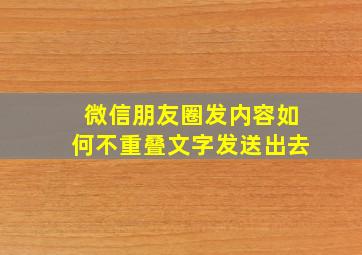 微信朋友圈发内容如何不重叠文字发送出去